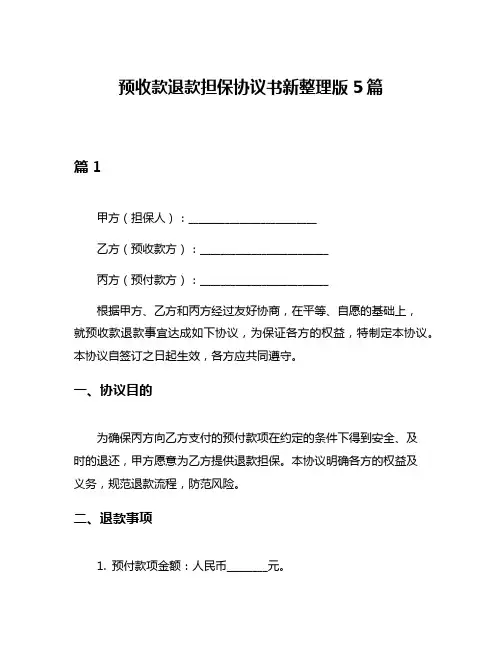 预收款退款担保协议书新整理版 5 篇

篇 1

甲方（担保人）：______________________

乙方（预收款方）：______________________

丙方（预付款方）：______________________

根据甲方、乙方和丙方经过友好协商，在平等、自愿的基础上，就预收款退款事宜达成如下协议，为保证各方的权益，特制定本协议。本协议自签订之日起生效，各方应共同遵守。

一、协议目的

为确保丙方向乙方支付的预付款项在约定的条件下得到安全、及时的退还，甲方愿意为乙方提供退款担保。本协议明确各方的权益及义务，规范退款流程，防范风险。

二、退款事项

1. 预付款项金额：人民币_______元。